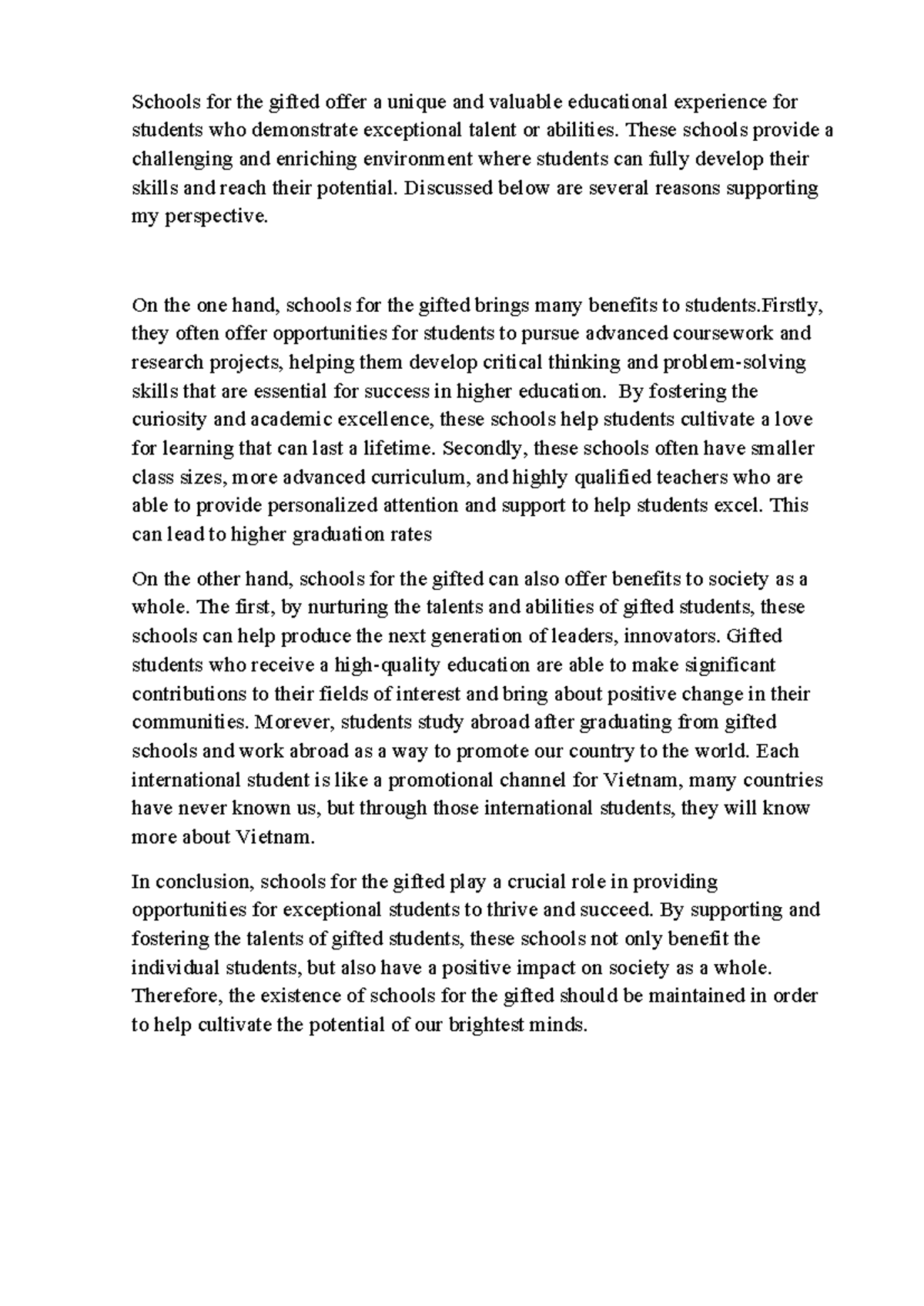 Schools for the gifted offer a unique and valuable educational experience for students who demonstrate exceptional talent or abilities. These schools provide a challenging and enriching environment where students can fully develop their skills and reach their potential. Discussed below are several reasons supporting my perspective.

On the one hand, schools for the gifted brings many benefits to students.Firstly, they often offer opportunities for students to pursue advanced coursework and research projects, helping them develop critical thinking and problem-solving skills that are essential for success in higher education. By fostering the curiosity and academic excellence, these schools help students cultivate a love for learning that can last a lifetime. Secondly, these schools often have smaller class sizes, more advanced curriculum, and highly qualified teachers who are able to provide personalized attention and support to help students excel. This can lead to higher graduation rates

On the other hand, schools for the gifted can also offer benefits to society as a whole. The first, by nurturing the talents and abilities of gifted students, these schools can help produce the next generation of leaders, innovators. Gifted students who receive a high-quality education are able to make significant contributions to their fields of interest and bring about positive change in their communities. Morever, students study abroad after graduating from gifted schools and work abroad as a way to promote our country to the world. Each international student is like a promotional channel for Vietnam, many countries have never known us, but through those international students, they will know more about Vietnam.

In conclusion, schools for the gifted play a crucial role in providing opportunities for exceptional students to thrive and succeed. By supporting and fostering the talents of gifted students, these schools not only benefit the individual students, but also have a positive impact on society as a whole. Therefore, the existence of schools for the gifted should be maintained in order to help cultivate the potential of our brightest minds.